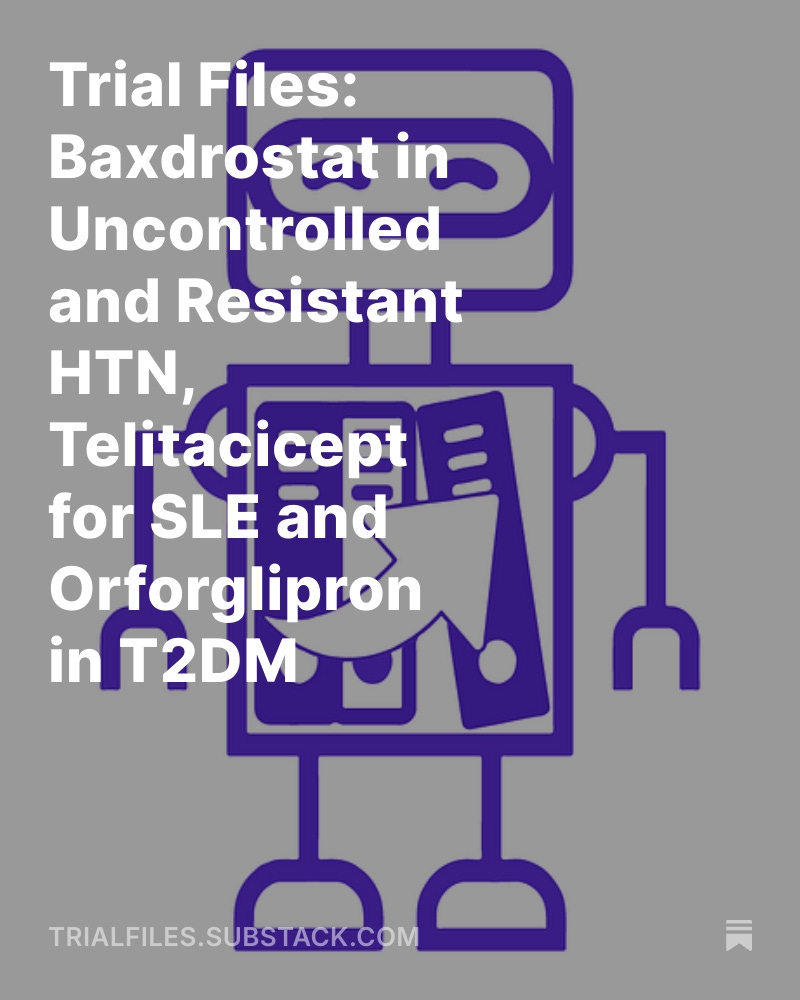 Trial Files: Baxdrostat in Uncontrolled and Resistant HTN, Telitacicept for SLE and Orforglipron in T2DM

TRIALFILES.SUBSTACK.COM